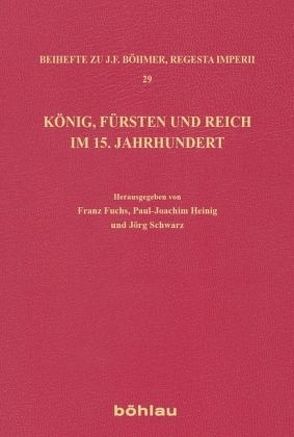 BEIHEFTE ZU J.F. BÖHMER, REGESTA IMPERII
29

KÖNIG, FÜRSTEN UND REICH IM 15. JAHRHUNDERT

Herausgegeben von
Franz Fuchs, Paul-Joachim Heinig
und Jörg Schwarz

böhlau